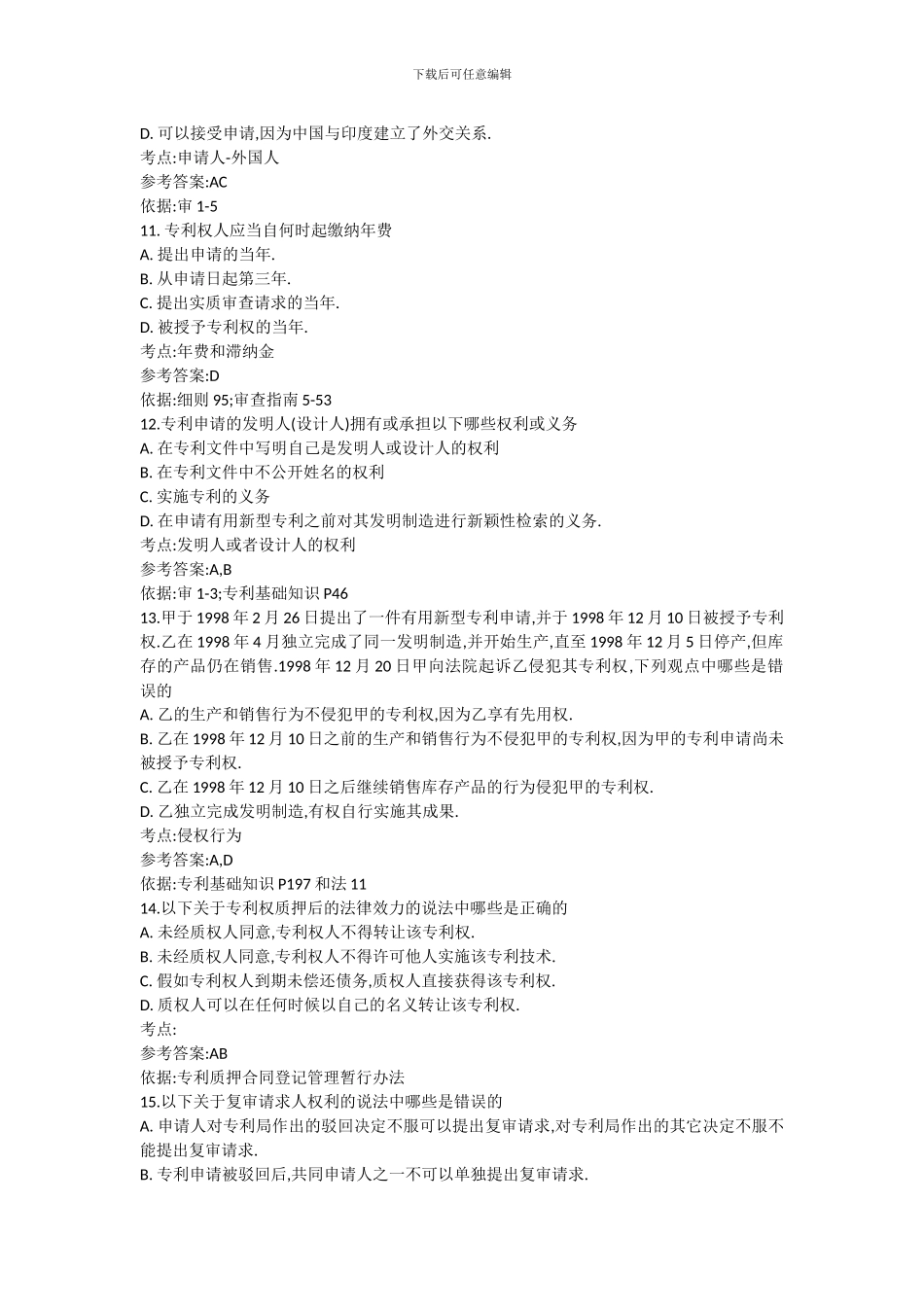 下载后可任意编辑

D. 可以接受申请,因为中国与印度建立了外交关系.
考点:申请人-外国人
参考答案:AC
依据:审 1-5
11. 专利权人应当自何时起缴纳年费
A. 提出申请的当年.
B. 从申请日起第三年.
C. 提出实质审查请求的当年.
D. 被授予专利权的当年.
考点:年费和滞纳金
参考答案:D
依据:细则 95;审查指南 5-53
12.专利申请的发明人(设计人)拥有或承担以下哪些权利或义务
A. 在专利文件中写明自己是发明人或设计人的权利
B. 在专利文件中不公开姓名的权利
C. 实施专利的义务
D. 在申请有用新型专利之前对其发明制造进行新颖性检索的义务.
考点:发明人或者设计人的权利
参考答案:A,B
依据:审 1-3;专利基础知识 P46
13.甲于 1998 年 2 月 26 日提出了一件有用新型专利申请,并于 1998 年 12 月 10 日被授予专利权.乙在 1998 年 4 月独立完成了同一发明制造,并开始生产,直至 1998 年 12 月 5 日停产,但库存的产品仍在销售.1998 年 12 月 20 日甲向法院起诉乙侵犯其专利权,下列观点中哪些是错误的
A. 乙的生产和销售行为不侵犯甲的专利权,因为乙享有先用权.
B. 乙在 1998 年 12 月 10 日之前的生产和销售行为不侵犯甲的专利权,因为甲的专利申请尚未被授予专利权.
C. 乙在 1998 年 12 月 10 日之后继续销售库存产品的行为侵犯甲的专利权.
D. 乙独立完成发明制造,有权自行实施其成果.
考点:侵权行为
参考答案:A,D
依据:专利基础知识 P197 和法 11
14.以下关于专利权质押后的法律效力的说法中哪些是正确的
A. 未经质权人同意,专利权人不得转让该专利权.
B. 未经质权人同意,专利权人不得许可他人实施该专利技术.
C. 假如专利权人到期未偿还债务,质权人直接获得该专利权.
D. 质权人可以在任何时候以自己的名义转让该专利权.
考点:
参考答案:AB
依据:专利质押合同登记管理暂行办法
15.以下关于复审请求人权利的说法中哪些是错误的
A. 申请人对专利局作出的驳回决定不服可以提出复审请求,对专利局作出的其它决定不服不能提出复审请求.
B. 专利申请被驳回后,共同申请人之一不可以单独提出复审请求.